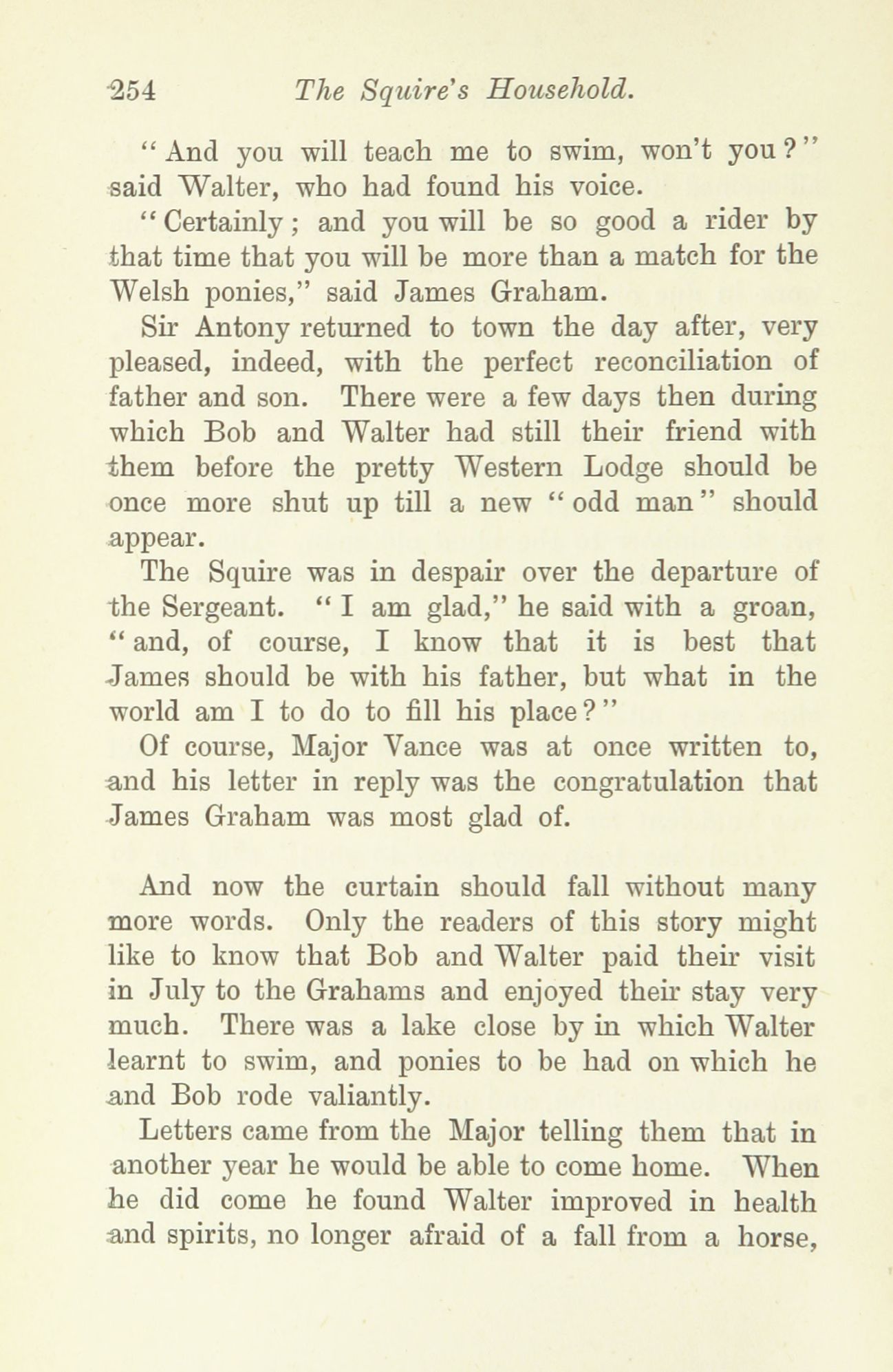 254 The Squire's Household.

"And you will teach me to swim, won't you?" said Walter, who had found his voice.

"Certainly; and you will be so good a rider by that time that you will be more than a match for the Welsh ponies," said James Graham.

Sir Antony returned to town the day after, very pleased, indeed, with the perfect reconciliation of father and son. There were a few days then during which Bob and Walter had still their friend with them before the pretty Western Lodge should be once more shut up till a new "odd man" should appear.

The Squire was in despair over the departure of the Sergeant. "I am glad," he said with a groan, "and, of course, I know that it is best that James should be with his father, but what in the world am I to do to fill his place?"

Of course, Major Vance was at once written to, and his letter in reply was the congratulation that James Graham was most glad of.

And now the curtain should fall without many more words. Only the readers of this story might like to know that Bob and Walter paid their visit in July to the Grahams and enjoyed their stay very much. There was a lake close by in which Walter learnt to swim, and ponies to be had on which he and Bob rode valiantly.

Letters came from the Major telling them that in another year he would be able to come home. When he did come he found Walter improved in health and spirits, no longer afraid of a fall from a horse,